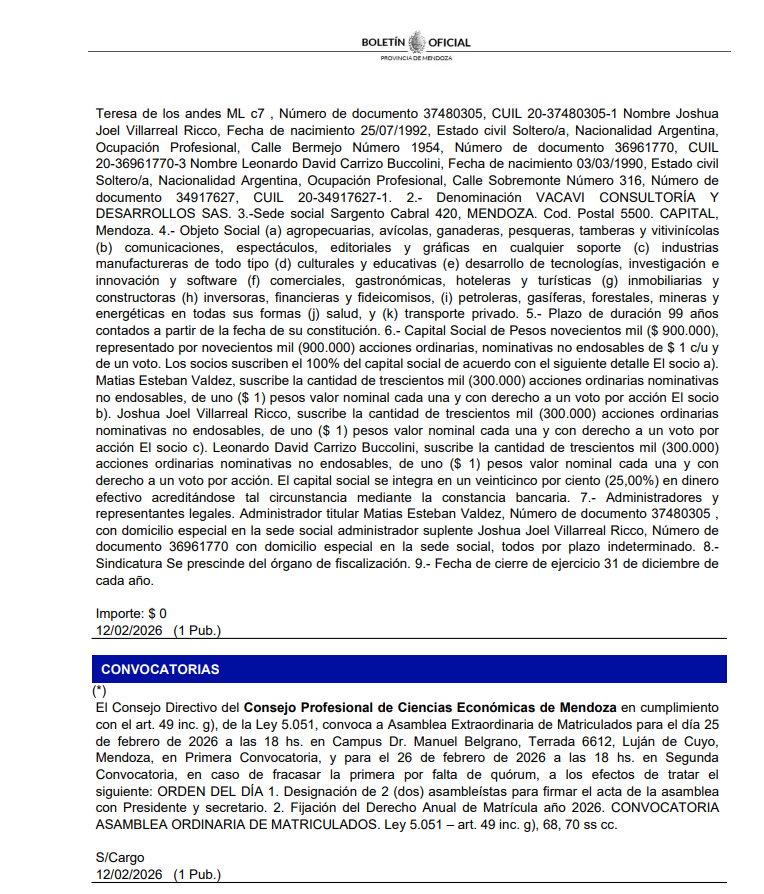 BOLETÍN OFICIAL
PROVINCIA DE MENDOZA

Teresa de los andes ML c7 , Número de documento 37480305, CUIL 20-37480305-1 Nombre Joshua Joel Villarreal Ricco, Fecha de nacimiento 25/07/1992, Estado civil Soltero/a, Nacionalidad Argentina, Ocupación Profesional, Calle Bermejo Número 1954, Número de documento 36961770, CUIL 20-36961770-3 Nombre Leonardo David Carrizo Buccolini, Fecha de nacimiento 03/03/1990, Estado civil Soltero/a, Nacionalidad Argentina, Ocupación Profesional, Calle Sobremonte Número 316, Número de documento 34917627, CUIL 20-34917627-1. 2.- Denominación VACAVI CONSULTORÍA Y DESARROLLOS SAS. 3.-Sede social Sargento Cabral 420, MENDOZA. Cod. Postal 5500. CAPITAL, Mendoza. 4.- Objeto Social (a) agropecuarias, avícolas, ganaderas, pesqueras, tamberas y vitivinícolas (b) comunicaciones, espectáculos, editoriales y gráficas en cualquier soporte (c) industrias manufactureras de todo tipo (d) culturales y educativas (e) desarrollo de tecnologías, investigación e innovación y software (f) comerciales, gastronómicas, hoteleras y turísticas (g) inmobiliarias y constructoras (h) inversoras, financieras y fideicomisos, (i) petroleras, gasíferas, forestales, mineras y energéticas en todas sus formas (j) salud, y (k) transporte privado. 5.- Plazo de duración 99 años contados a partir de la fecha de su constitución. 6.- Capital Social de Pesos novecientos mil ($ 900.000), representado por novecientos mil (900.000) acciones ordinarias, nominativas no endosables de $ 1 c/u y de un voto. Los socios suscriben el 100% del capital social de acuerdo con el siguiente detalle El socio a). Matias Esteban Valdez, suscribe la cantidad de trescientos mil (300.000) acciones ordinarias nominativas no endosables, de uno ($ 1) pesos valor nominal cada una y con derecho a un voto por acción El socio b). Joshua Joel Villarreal Ricco, suscribe la cantidad de trescientos mil (300.000) acciones ordinarias nominativas no endosables, de uno ($ 1) pesos valor nominal cada una y con derecho a un voto por acción El socio c). Leonardo David Carrizo Buccolini, suscribe la cantidad de trescientos mil (300.000) acciones ordinarias nominativas no endosables, de uno ($ 1) pesos valor nominal cada una y con derecho a un voto por acción. El capital social se integra en un veinticinco por ciento (25,00%) en dinero efectivo acreditándose tal circunstancia mediante la constancia bancaria. 7.- Administradores y representantes legales. Administrador titular Matias Esteban Valdez, Número de documento 37480305 , con domicilio especial en la sede social administrador suplente Joshua Joel Villarreal Ricco, Número de documento 36961770 con domicilio especial en la sede social, todos por plazo indeterminado. 8.- Sindicatura Se prescinde del órgano de fiscalización. 9.- Fecha de cierre de ejercicio 31 de diciembre de cada año.

Importe: $ 0
12/02/2026 (1 Pub.)

CONVOCATORIAS

(*)
El Consejo Directivo del Consejo Profesional de Ciencias Económicas de Mendoza en cumplimiento con el art. 49 inc. g), de la Ley 5.051, convoca a Asamblea Extraordinaria de Matriculados para el día 25 de febrero de 2026 a las 18 hs. en Campus Dr. Manuel Belgrano, Terrada 6612, Luján de Cuyo, Mendoza, en Primera Convocatoria, y para el 26 de febrero de 2026 a las 18 hs. en Segunda Convocatoria, en caso de fracasar la primera por falta de quórum, a los efectos de tratar el siguiente: ORDEN DEL DÍA 1. Designación de 2 (dos) asambleístas para firmar el acta de la asamblea con Presidente y secretario. 2. Fijación del Derecho Anual de Matrícula año 2026. CONVOCATORIA ASAMBLEA ORDINARIA DE MATRICULADOS. Ley 5.051 – art. 49 inc. g), 68, 70 ss cc.

S/Cargo
12/02/2026 (1 Pub.)